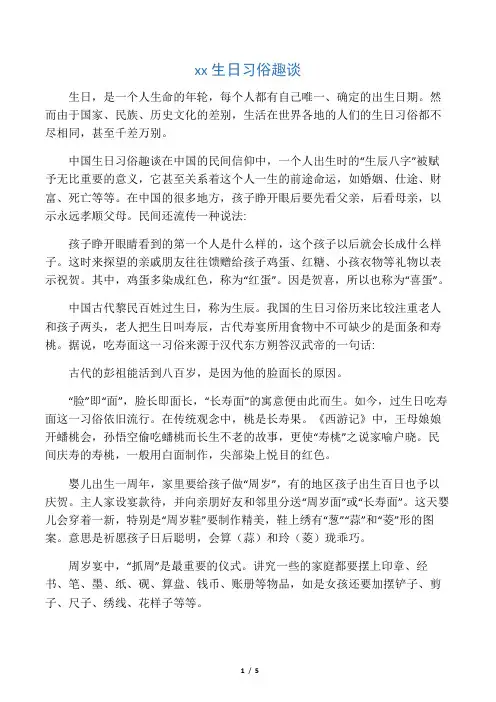 xx 生日习俗趣谈

生日，是一个人生命的年轮，每个人都有自己唯一、确定的出生日期。然而由于国家、民族、历史文化的差别，生活在世界各地的人们的生日习俗都不尽相同，甚至千差万别。

中国生日习俗趣谈在中国的民间信仰中，一个人出生时的“生辰八字”被赋予无比重要的意义，它甚至关系着这个人一生的前途命运，如婚姻、仕途、财富、死亡等等。在中国的很多地方，孩子睁开眼后要先看父亲，后看母亲，以示永远孝顺父母。民间还流传一种说法:

孩子睁开眼睛看到的第一个人是什么样的，这个孩子以后就会长成什么样子。这时来探望的亲戚朋友往往馈赠给孩子鸡蛋、红糖、小孩衣物等礼物以表示祝贺。其中，鸡蛋多染成红色，称为“红蛋”。因是贺喜，所以也称为“喜蛋”。

中国古代黎民百姓过生日，称为生辰。我国的生日习俗历来比较注重老人和孩子两头，老人把生日叫寿辰，古代寿宴所用食物中不可缺少的是面条和寿桃。据说，吃寿面这一习俗来源于汉代东方朔答汉武帝的一句话:

古代的彭祖能活到八百岁，是因为他的脸面长的原因。

“脸”即“面”，脸长即面长，“长寿面”的寓意便由此而生。如今，过生日吃寿面这一习俗依旧流行。在传统观念中，桃是长寿果。《西游记》中，王母娘娘开蟠桃会，孙悟空偷吃蟠桃而长生不老的故事，更使“寿桃”之说家喻户晓。民间庆寿的寿桃，一般用白面制作，尖部染上悦目的红色。

婴儿出生一周年，家里要给孩子做“周岁”，有的地区孩子出生百日也予以庆贺。主人家设宴款待，并向亲朋好友和邻里分送“周岁面”或“长寿面”。这天婴儿会穿着一新，特别是“周岁鞋”要制作精美，鞋上绣有“葱”“蒜”和“菱”形的图案。意思是祈愿孩子日后聪明，会算（蒜）和玲（菱）珑乖巧。

周岁宴中，“抓周”是最重要的仪式。讲究一些的家庭都要摆上印章、经书、笔、墨、纸、砚、算盘、钱币、账册等物品，如是女孩还要加摆铲子、剪子、尺子、绣线、花样子等等。

1 / 5